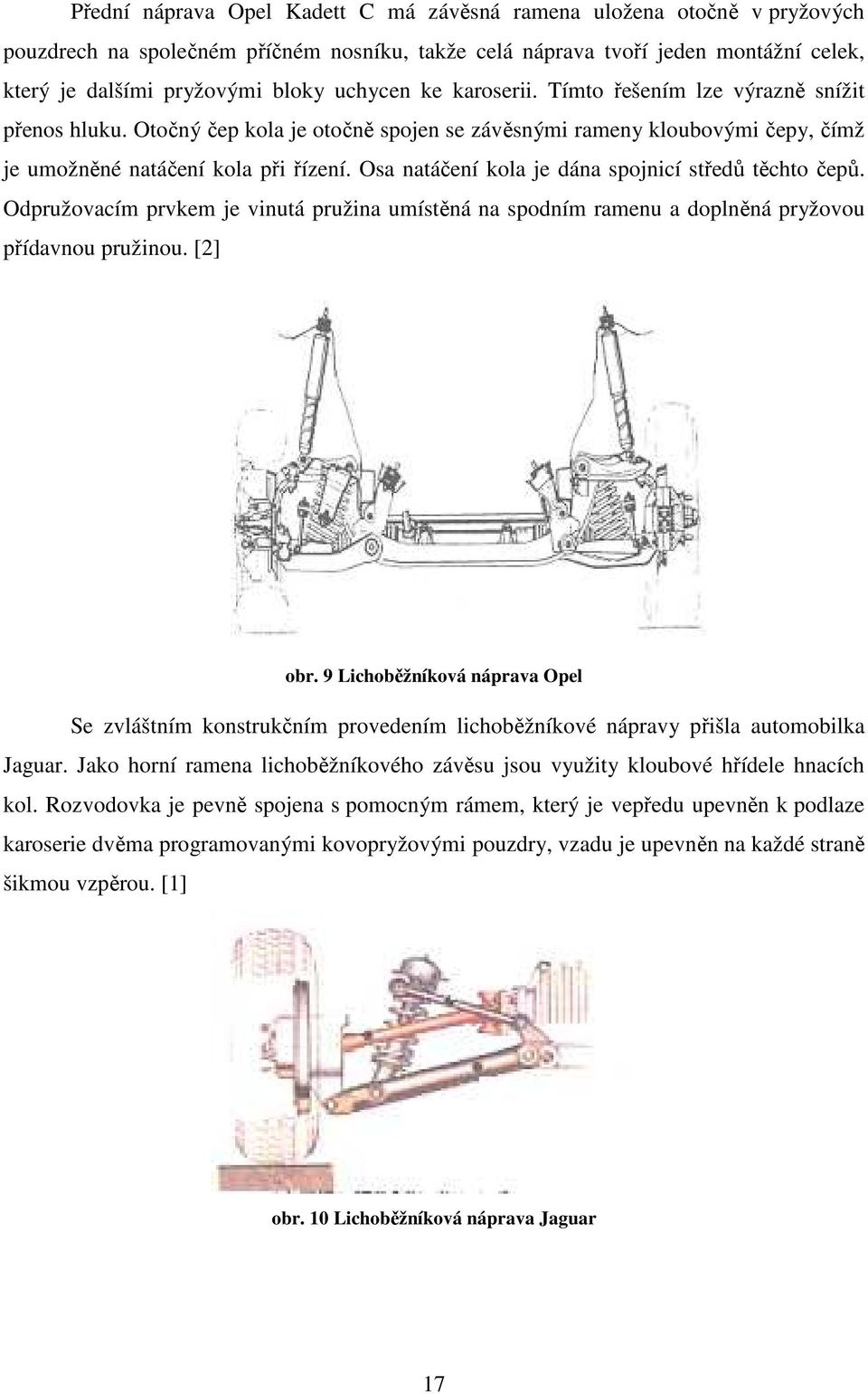 Přední náprava Opel Kadett C má závěsná ramena uložena otočně v pryžových pouzdrech na společném příčném nosníku, takže celá náprava tvoří jeden montážní celek, který je dalšími pryžovými bloky uchycen ke karoserii. Tímto řešením lze výrazně snížit přenos hluku. Otočný čep kola je otočně spojen se závěsnými rameny kloubovými čepy, čímž je umožněné natáčení kola při řízení. Osa natáčení kola je dána spojnicí středů těchto čepů. Odpružovacím prvkem je vinutá pružina umístěná na spodním ramenu a doplněná pryžovou přídavnou pružinou. [2]

obr. 9 Lichoběžníková náprava Opel

Se zvláštním konstrukčním provedením lichoběžníkové nápravy přišla automobilka Jaguar. Jako horní ramena lichoběžníkového závěsu jsou využity kloubové hřídele hnacích kol. Rozvodovka je pevně spojena s pomocným rámem, který je vepředu upevněn k podlaze karoserie dvěma programovanými kovopryžovými pouzdry, vzadu je upevněn na každé straně šikmou vzpěrou. [1]

obr. 10 Lichoběžníková náprava Jaguar

17